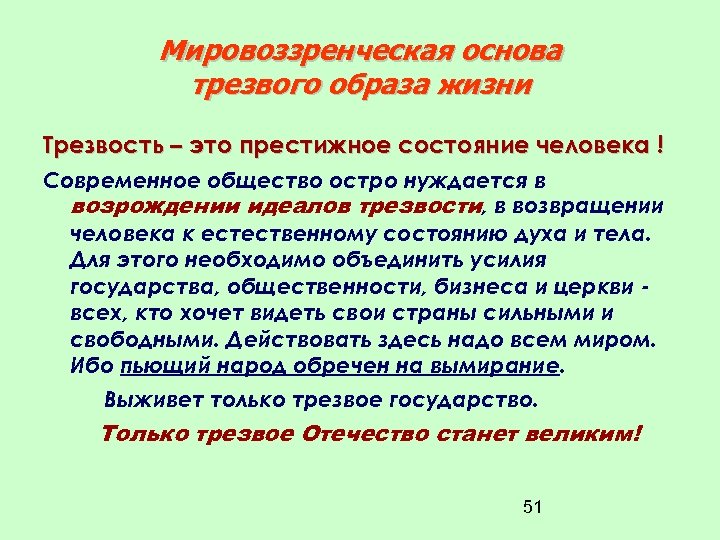 Мировоззренческая основа трезвого образа жизни

Трезвость – это престижное состояние человека !

Современное общество остро нуждается в возрождении идеалов трезвости, в возвращении человека к естественному состоянию духа и тела. Для этого необходимо объединить усилия государства, общественности, бизнеса и церкви - всех, кто хочет видеть свои страны сильными и свободными. Действовать здесь надо всем миром. Ибо пьющий народ обречен на вымирание.

Выживет только трезвое государство.

Только трезвое Отечество станет великим!

51